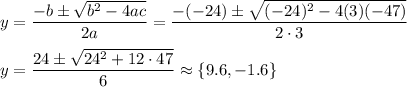 $y = \frac{-b \pm \sqrt{b^2 - 4ac}}{2a} = \frac{-(-24) \pm \sqrt{(-24)^2 - 4(3)(-47)}}{2 \cdot 3}$

$y = \frac{24 \pm \sqrt{24^2 + 12 \cdot 47}}{6} \approx \{9.6, -1.6\}$